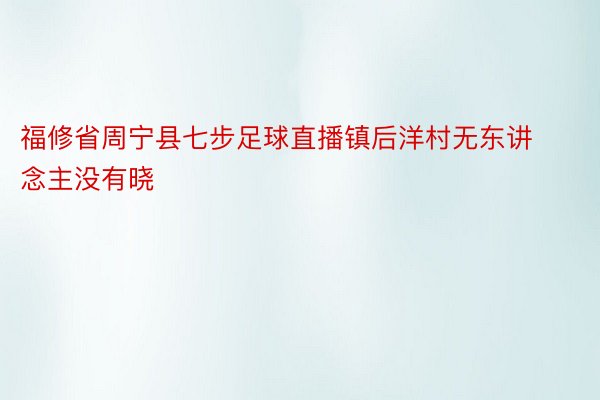 福修省周宁县七步足球直播镇后洋村无东讲念主没有晓